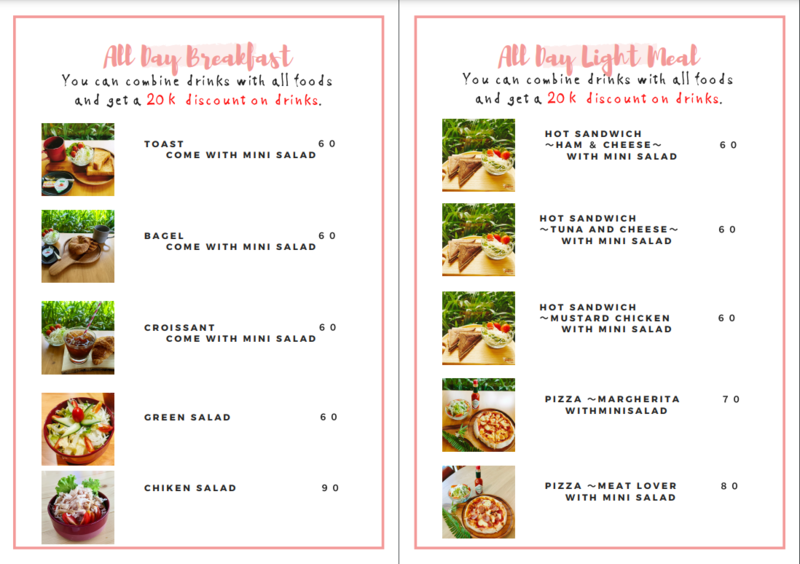 All Day Breakfast

You can combine drinks with all foods and get a 20k discount on drinks.

TOAST 60
COME WITH MINI SALAD

BAGEL 60
COME WITH MINI SALAD

CROISSANT 60
COME WITH MINI SALAD

GREEN SALAD 60

CHIKEN SALAD 90

All Day Light Meal

You can combine drinks with all foods and get a 20k discount on drinks.

HOT SANDWICH
~HAM & CHEESE~ 60
WITH MINI SALAD

HOT SANDWICH
~TUNA AND CHEESE~ 60
WITH MINI SALAD

HOT SANDWICH
~MUSTARD CHICKEN 60
WITH MINI SALAD

PIZZA ~MARGHERITA 70
WITHMINISALAD

PIZZA ~MEAT LOVER 80
WITH MINI SALAD